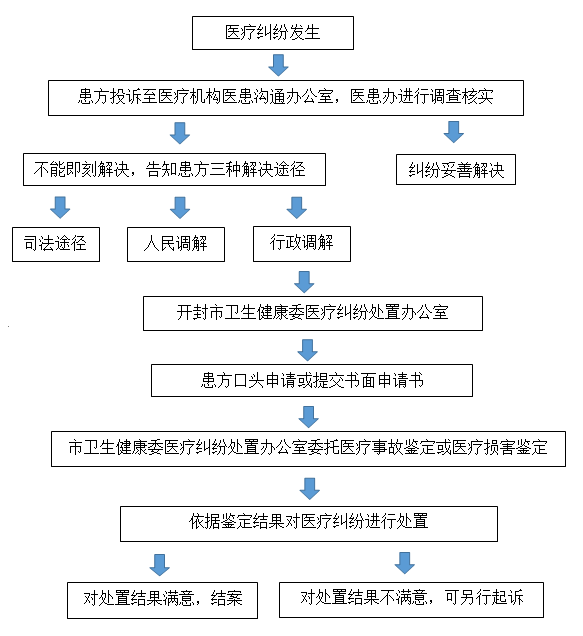 医疗纠纷发生

患方投诉至医疗机构医患沟通办公室，医患办进行调查核实

不能即刻解决，告知患方三种解决途径

纠纷妥善解决

司法途径

人民调解

行政调解

开封市卫生健康委医疗纠纷处置办公室

患方口头申请或提交书面申请书

市卫生健康委医疗纠纷处置办公室委托医疗事故鉴定或医疗损害鉴定

依据鉴定结果对医疗纠纷进行处置

对处置结果满意，结案

对处置结果不满意，可另行起诉